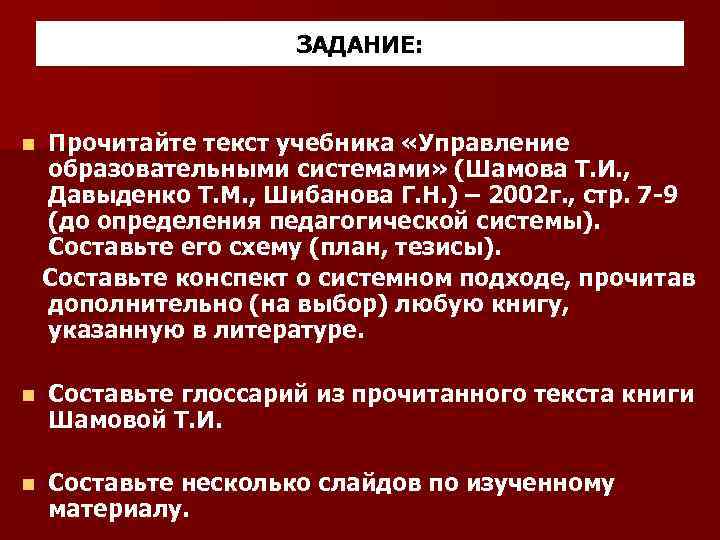 ЗАДАНИЕ:

Прочитайте текст учебника «Управление образовательными системами» (Шамова Т.И., Давыденко Т.М., Шибанова Г.Н.) – 2002г., стр. 7-9 (до определения педагогической системы). Составьте его схему (план, тезисы).

Составьте конспект о системном подходе, прочитав дополнительно (на выбор) любую книгу, указанную в литературе.

Составьте глоссарий из прочитанного текста книги Шамовой Т.И.

Составьте несколько слайдов по изученному материалу.